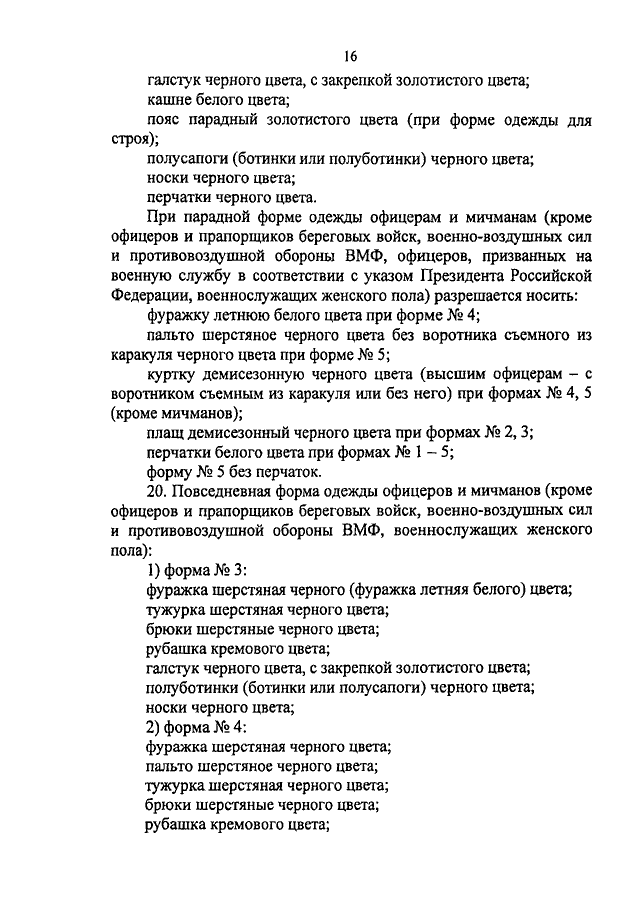 16

галстук черного цвета, с закрепкой золотистого цвета;

кашне белого цвета;

пояс парадный золотистого цвета (при форме одежды для строя);

полусапоги (ботинки или полуботинки) черного цвета;

носки черного цвета;

перчатки черного цвета.

При парадной форме одежды офицерам и мичманам (кроме офицеров и прапорщиков береговых войск, военно-воздушных сил и противовоздушной обороны ВМФ, офицеров, призванных на военную службу в соответствии с указом Президента Российской Федерации, военнослужащих женского пола) разрешается носить:

фуражку летнюю белого цвета при форме № 4;

пальто шерстяное черного цвета без воротника съемного из каракуля черного цвета при форме № 5;

куртку демисезонную черного цвета (высшим офицерам – с воротником съемным из каракуля или без него) при формах № 4, 5 (кроме мичманов);

плащ демисезонный черного цвета при формах № 2, 3;

перчатки белого цвета при формах № 1 – 5;

форму № 5 без перчаток.

20. Повседневная форма одежды офицеров и мичманов (кроме офицеров и прапорщиков береговых войск, военно-воздушных сил и противовоздушной обороны ВМФ, военнослужащих женского пола):

1) форма № 3:

фуражка шерстяная черного (фуражка летняя белого) цвета;

тужурка шерстяная черного цвета;

брюки шерстяные черного цвета;

рубашка кремового цвета;

галстук черного цвета, с закрепкой золотистого цвета;

полуботинки (ботинки или полусапоги) черного цвета;

носки черного цвета;

2) форма № 4:

фуражка шерстяная черного цвета;

пальто шерстяное черного цвета;

тужурка шерстяная черного цвета;

брюки шерстяные черного цвета;

рубашка кремового цвета;